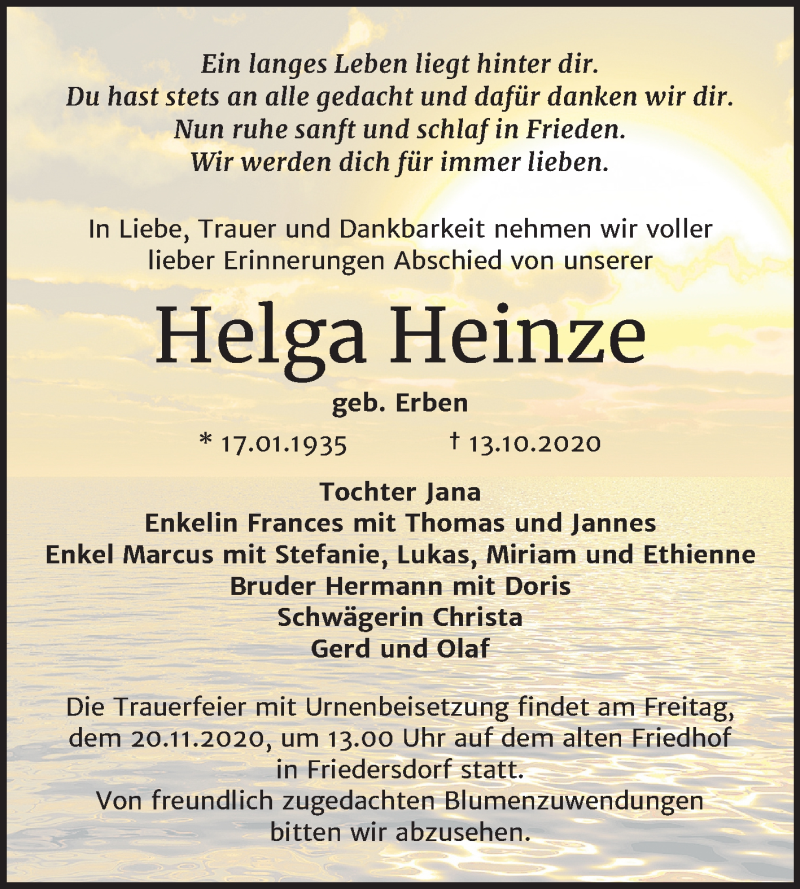 Ein langes Leben liegt hinter dir.
Du hast stets an alle gedacht und dafür danken wir dir.
Nun ruhe sanft und schlaf in Frieden.
Wir werden dich für immer lieben.

In Liebe, Trauer und Dankbarkeit nehmen wir voller lieber Erinnerungen Abschied von unserer

Helga Heinze

geb. Erben

* 17.01.1935 † 13.10.2020

Tochter Jana
Enkelin Frances mit Thomas und Jannes
Enkel Marcus mit Stefanie, Lukas, Miriam und Ethienne
Bruder Hermann mit Doris
Schwägerin Christa
Gerd und Olaf

Die Trauerfeier mit Urnenbeisetzung findet am Freitag, dem 20.11.2020, um 13.00 Uhr auf dem alten Friedhof in Friedersdorf statt.
Von freundlich zugedachten Blumenzuwendungen bitten wir abzusehen.